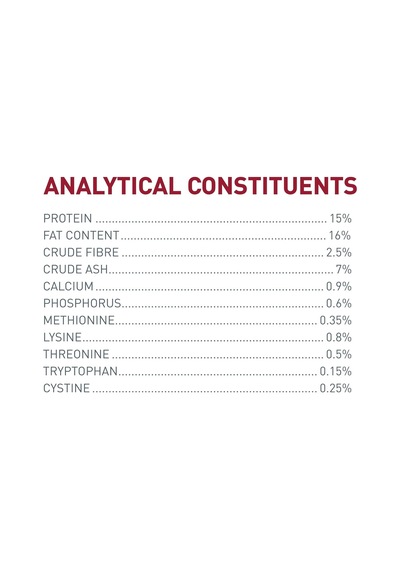 ANALYTICAL CONSTITUENTS

PROTEIN 15%
FAT CONTENT 16%
CRUDE FIBRE 2.5%
CRUDE ASH 7%
CALCIUM 0.9%
PHOSPHORUS 0.6%
METHIONINE 0.35%
LYSINE 0.8%
THREONINE 0.5%
TRYPTOPHAN 0.15%
CYSTINE 0.25%